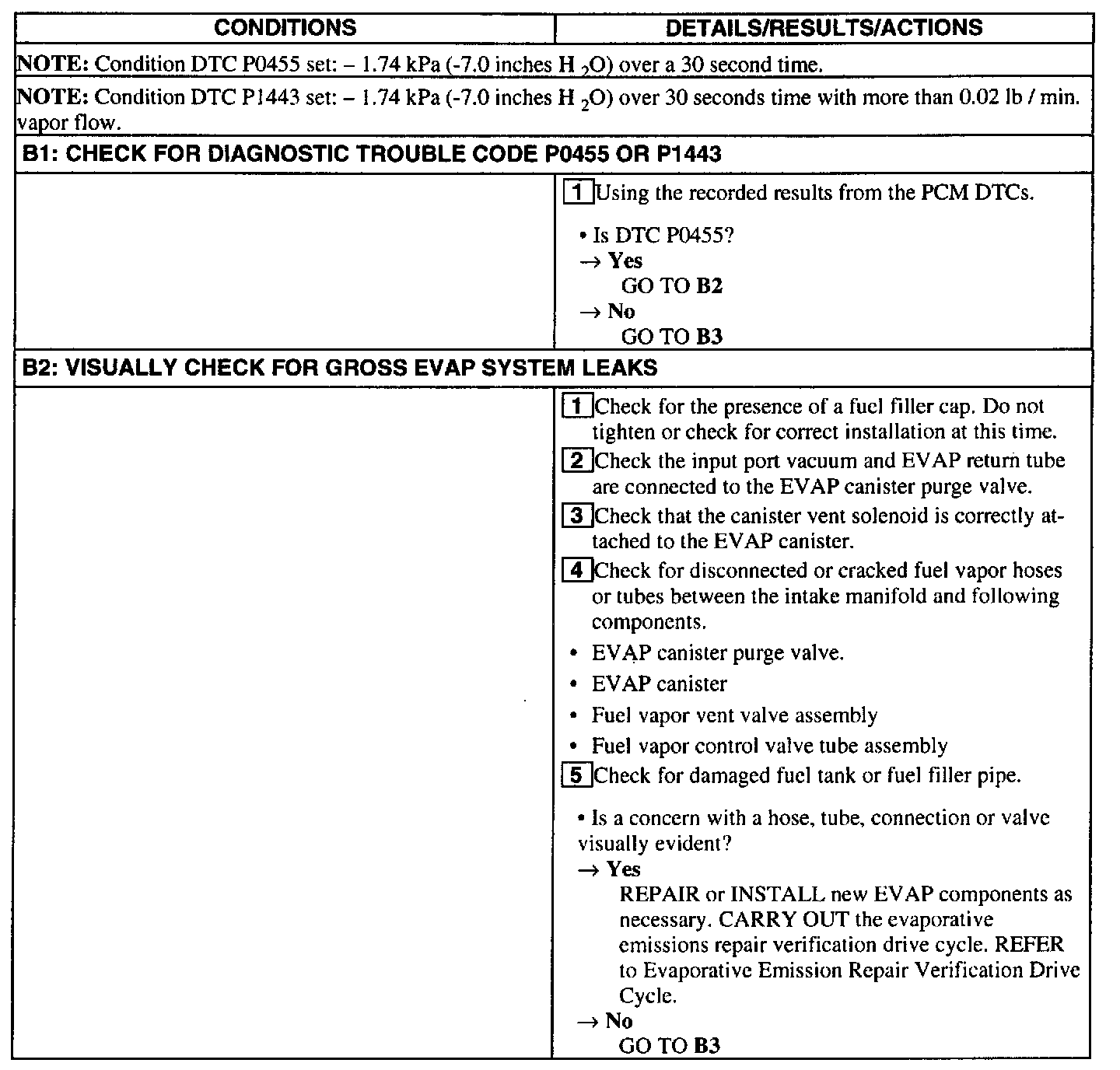 | CONDITIONS | DETAILS/RESULTS/ACTIONS |
|---|---|
| NOTE: Condition DTC P0455 set: – 1.74 kPa (-7.0 inches $H_2O$) over a 30 second time. | |
| NOTE: Condition DTC P1443 set: – 1.74 kPa (-7.0 inches $H_2O$) over 30 seconds time with more than 0.02 lb / min. vapor flow. | |
| B1: CHECK FOR DIAGNOSTIC TROUBLE CODE P0455 OR P1443 | |
| | 1 Using the recorded results from the PCM DTCs. • Is DTC P0455? → Yes GO TO B2 → No GO TO B3 |
| B2: VISUALLY CHECK FOR GROSS EVAP SYSTEM LEAKS | |
| | 1 Check for the presence of a fuel filler cap. Do not tighten or check for correct installation at this time. 2 Check the input port vacuum and EVAP return tube are connected to the EVAP canister purge valve. 3 Check that the canister vent solenoid is correctly attached to the EVAP canister. 4 Check for disconnected or cracked fuel vapor hoses or tubes between the intake manifold and following components. • EVAP canister purge valve. • EVAP canister • Fuel vapor vent valve assembly • Fuel vapor control valve tube assembly 5 Check for damaged fuel tank or fuel filler pipe. • Is a concern with a hose, tube, connection or valve visually evident? → Yes REPAIR or INSTALL new EVAP components as necessary. CARRY OUT the evaporative emissions repair verification drive cycle. REFER to Evaporative Emission Repair Verification Drive Cycle. → No GO TO B3 |